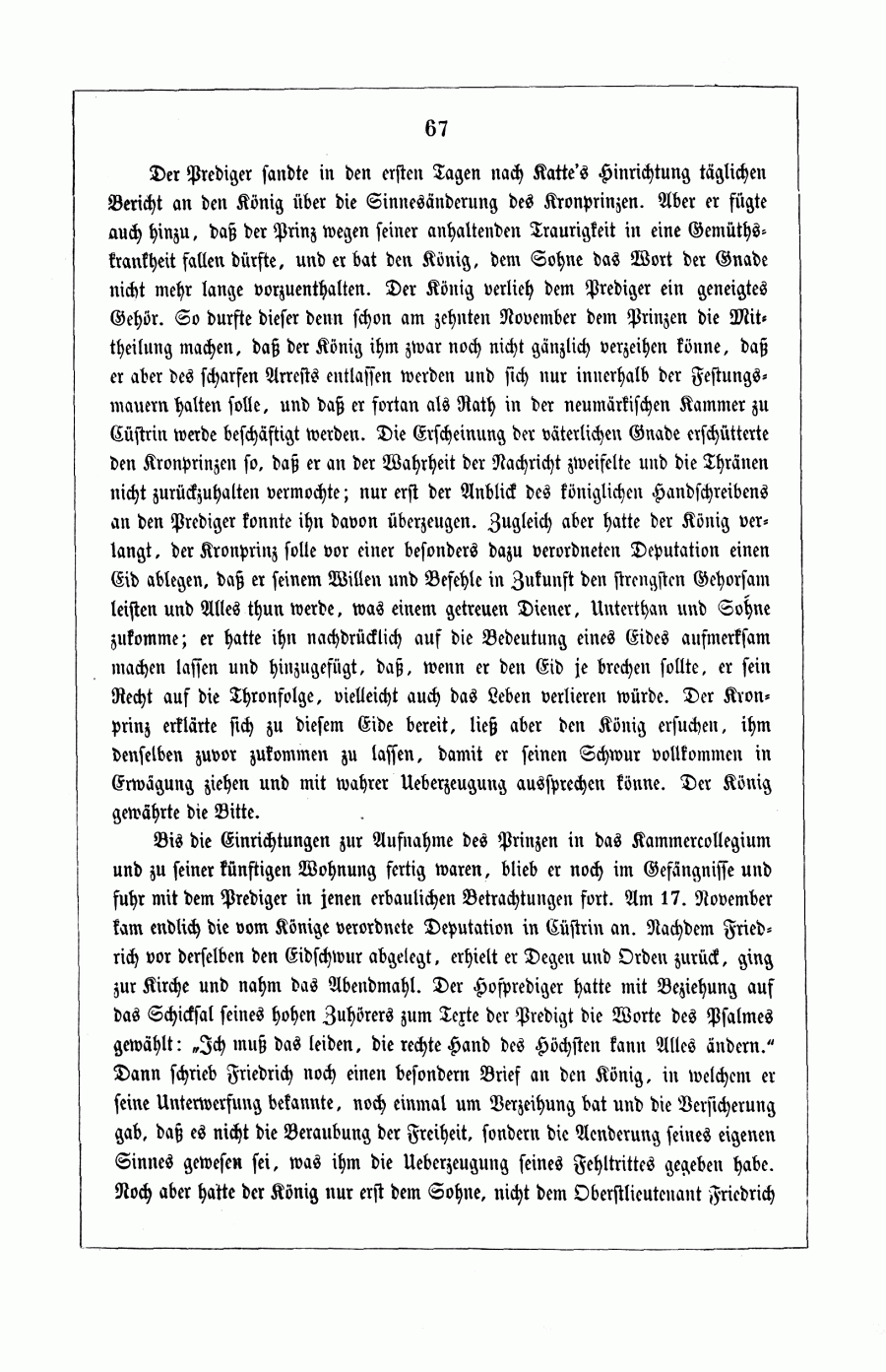 67

Der Prediger sandte in den ersten Tagen nach Katte's Hinrichtung täglichen Bericht an den König über die Sinnesänderung des Kronprinzen. Aber er fügte auch hinzu, daß der Prinz wegen seiner anhaltenden Traurigkeit in eine Gemüthskrankheit fallen dürfte, und er bat den König, dem Sohne das Wort der Gnade nicht mehr lange vorzuenthalten. Der König verlieh dem Prediger ein geneigtes Gehör. So durfte dieser denn schon am zehnten November dem Prinzen die Mittheilung machen, daß der König ihm zwar noch nicht gänzlich verzeihen könne, daß er aber des scharfen Arrests entlassen werden und sich nur innerhalb der Festungsmauern halten solle, und daß er fortan als Rath in der neumärkischen Kammer zu Cüstrin werde beschäftigt werden. Die Erscheinung der väterlichen Gnade erschütterte den Kronprinzen so, daß er an der Wahrheit der Nachricht zweifelte und die Thränen nicht zurückzuhalten vermochte; nur erst der Anblick des königlichen Handschreibens an den Prediger konnte ihn davon überzeugen. Zugleich aber hatte der König verlangt, der Kronprinz solle vor einer besonders dazu verordneten Deputation einen Eid ablegen, daß er seinem Willen und Befehle in Zukunft den strengsten Gehorsam leisten und Alles thun werde, was einem getreuen Diener, Unterthan und Sohne zukomme; er hatte ihn nachdrücklich auf die Bedeutung eines Eides aufmerksam machen lassen und hinzugefügt, daß, wenn er den Eid je brechen sollte, er sein Recht auf die Thronfolge, vielleicht auch das Leben verlieren würde. Der Kronprinz erklärte sich zu diesem Eide bereit, ließ aber den König ersuchen, ihm denselben zuvor zukommen zu lassen, damit er seinen Schwur vollkommen in Erwägung ziehen und mit wahrer Ueberzeugung aussprechen könne. Der König gewährte die Bitte.

Bis die Einrichtungen zur Aufnahme des Prinzen in das Kammercollegium und zu seiner künftigen Wohnung fertig waren, blieb er noch im Gefängnisse und fuhr mit dem Prediger in jenen erbaulichen Betrachtungen fort. Am 17. November kam endlich die vom Könige verordnete Deputation in Cüstrin an. Nachdem Friedrich vor derselben den Eidschwur abgelegt, erhielt er Degen und Orden zurück, ging zur Kirche und nahm das Abendmahl. Der Hofprediger hatte mit Beziehung auf das Schicksal seines hohen Zuhörers zum Texte der Predigt die Worte des Psalmes gewählt: „Ich muß das leiden, die rechte Hand des Höchsten kann Alles ändern." Dann schrieb Friedrich noch einen besondern Brief an den König, in welchem er seine Unterwerfung bekannte, noch einmal um Verzeihung bat und die Versicherung gab, daß es nicht die Beraubung der Freiheit, sondern die Aenderung seines eigenen Sinnes gewesen sei, was ihm die Ueberzeugung seines Fehltrittes gegeben habe. Noch aber hatte der König nur erst dem Sohne, nicht dem Oberstlieutenant Friedrich